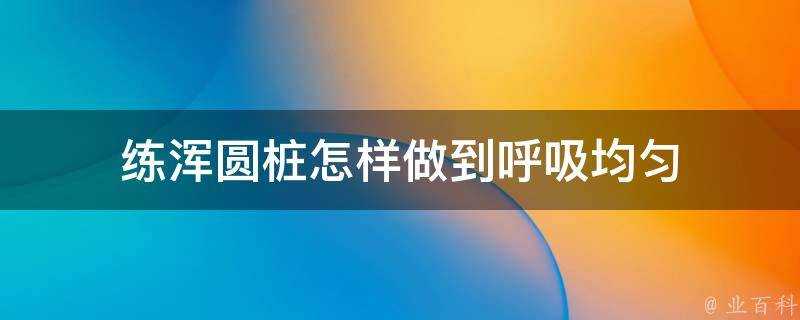 练浑圆桩怎样做到呼吸均匀

@ 业百科